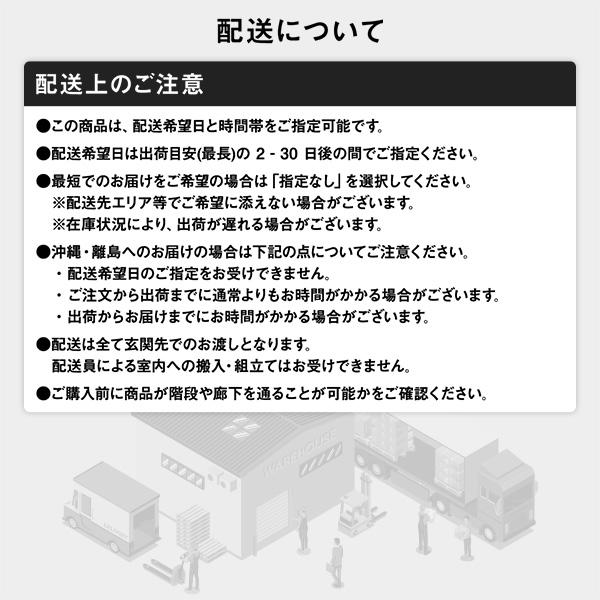 配送について

配送上のご注意

●この商品は、配送希望日と時間帯をご指定可能です。

●配送希望日は出荷目安(最長)の 2 - 30 日後の間でご指定ください。

●最短でのお届けをご希望の場合は「指定なし」を選択してください。
※配送先エリア等でご希望に添えない場合がございます。
※在庫状況により、出荷が遅れる場合がございます。

●沖縄・離島へのお届けの場合は下記の点についてご注意ください。
・配送希望日のご指定をお受けできません。
・ご注文から出荷までに通常よりもお時間がかかる場合がございます。
・出荷からお届けまでにお時間がかかる場合がございます。

●配送は全て玄関先でのお渡しとなります。
配送員による室内への搬入・組立てはお受けできません。

●ご購入前に商品が階段や廊下を通ることが可能かをご確認ください。

WAREHOUSE